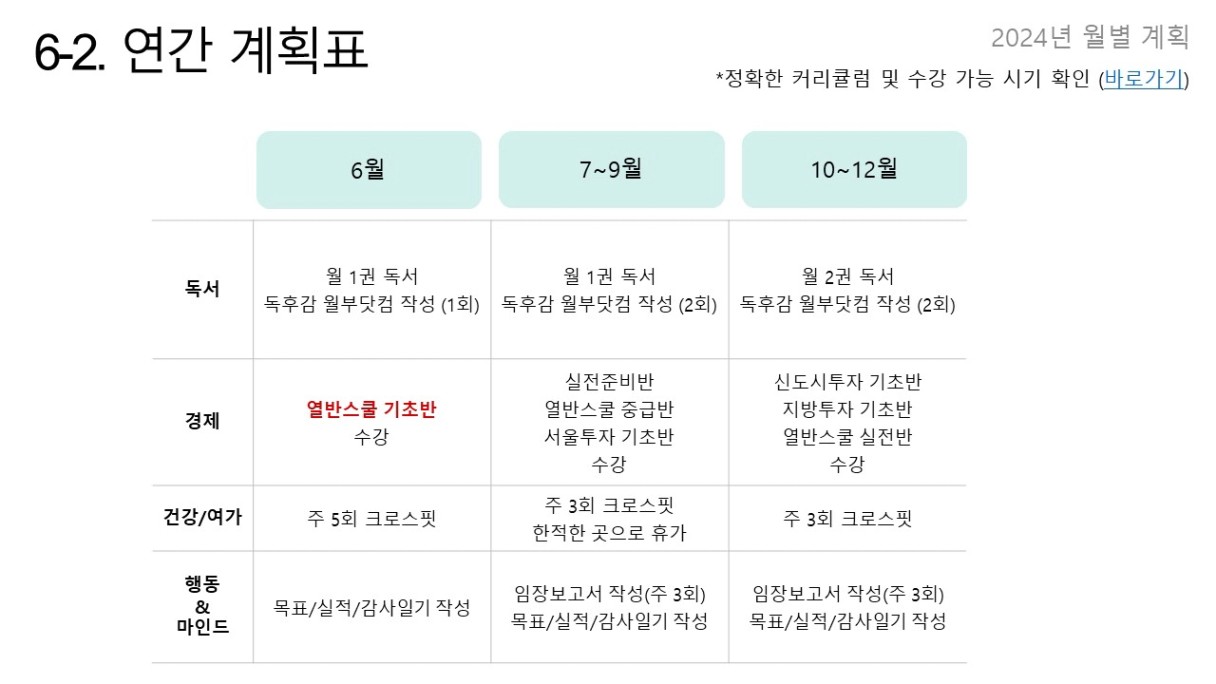 6-2. 연간 계획표

2024년 월별 계획

*정확한 커리큘럼 및 수강 가능 시기 확인 (바로가기)

|  | 6월 | 7~9월 | 10~12월 |
|---|---|---|---|
| 독서 | 월 1권 독서 독후감 월부닷컴 작성 (1회) | 월 1권 독서 독후감 월부닷컴 작성 (2회) | 월 2권 독서 독후감 월부닷컴 작성 (2회) |
| 경제 | 열반스쿨 기초반 수강 | 실전준비반 열반스쿨 중급반 서울투자 기초반 수강 | 신도시투자 기초반 지방투자 기초반 열반스쿨 실전반 수강 |
| 건강/여가 | 주 5회 크로스핏 | 주 3회 크로스핏 한적한 곳으로 휴가 | 주 3회 크로스핏 |
| 행동 & 마인드 | 목표/실적/감사일기 작성 | 임장보고서 작성(주 3회) 목표/실적/감사일기 작성 | 임장보고서 작성(주 3회) 목표/실적/감사일기 작성 |